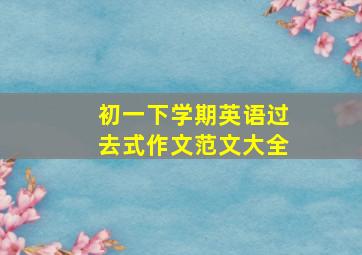 初一下学期英语过去式作文范文大全